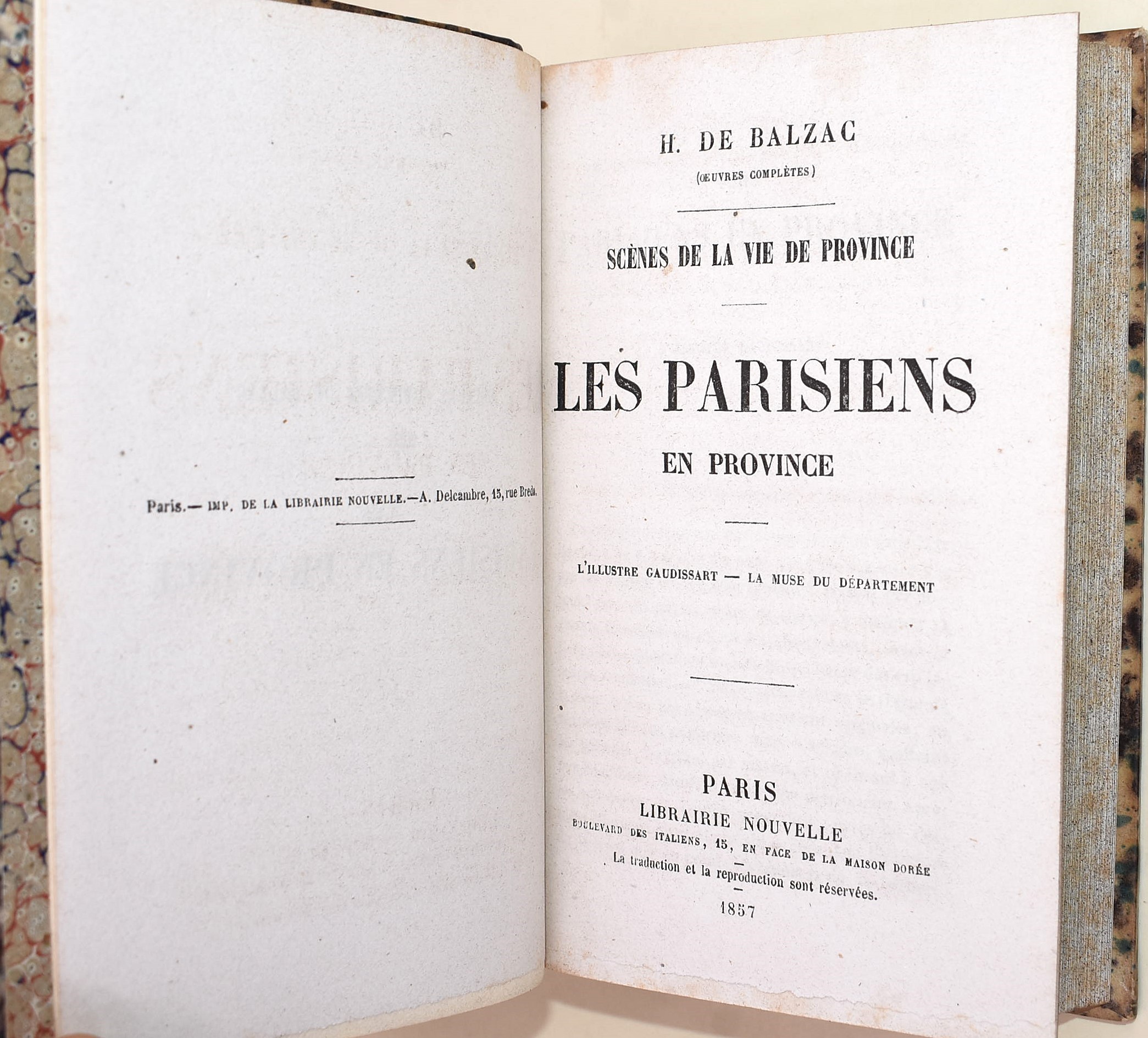 Paris.— IMP. DE LA LIBRAIRIE NOUVELLE.—A. Delcambre, 15, rue Breda.

H. DE BALZAC

(ŒUVRES COMPLÈTES)

SCÈNES DE LA VIE DE PROVINCE

LES PARISIENS

EN PROVINCE

L'ILLUSTRE GAUDISSART — LA MUSE DU DÉPARTEMENT

PARIS

LIBRAIRIE NOUVELLE

BOULEVARD DES ITALIENS, 15, EN FACE DE LA MAISON DORÉE

La traduction et la reproduction sont réservées.

1857